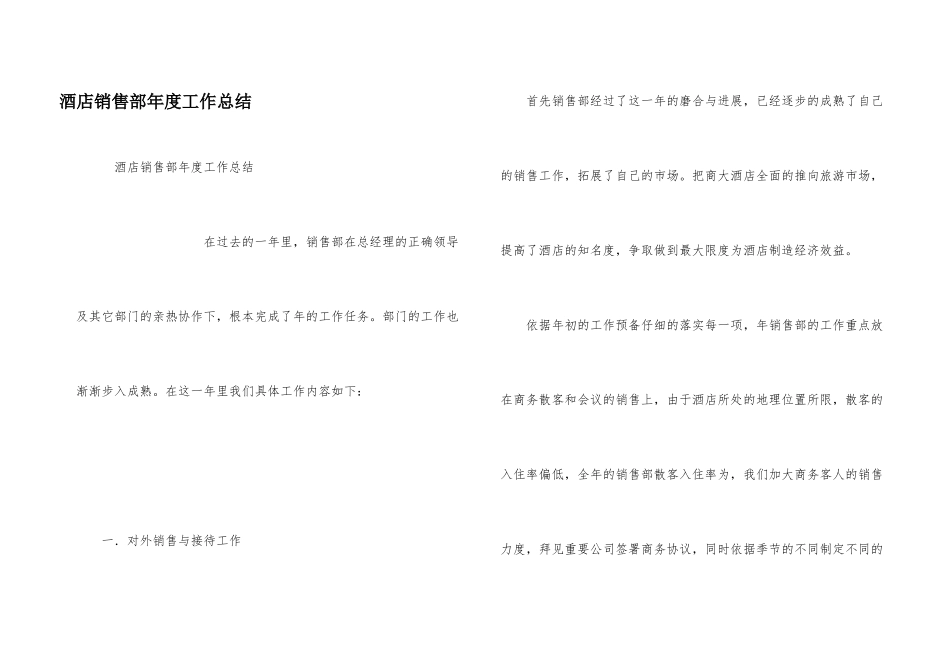 酒店销售部年度工作总结

酒店销售部年度工作总结

在过去的一年里，销售部在总经理的正确领导及其它部门的亲热协作下，根本完成了年的工作任务。部门的工作也渐渐步入成熟。在这一年里我们具体工作内容如下：

一．对外销售与接待工作

首先销售部经过了这一年的磨合与进展，已经逐步的成熟了自己的销售工作，拓展了自己的市场。把商大酒店全面的推向旅游市场，提高了酒店的知名度，争取做到最大限度为酒店制造经济效益。

依据年初的工作预备仔细的落实每一项，年销售部的工作重点放在商务散客和会议的销售上，由于酒店所处的地理位置所限，散客的入住率偏低，全年的销售部散客入住率为，我们加大商务客人的销售力度，拜见重要公司签署商务协议，同时依据季节的不同制定不同的